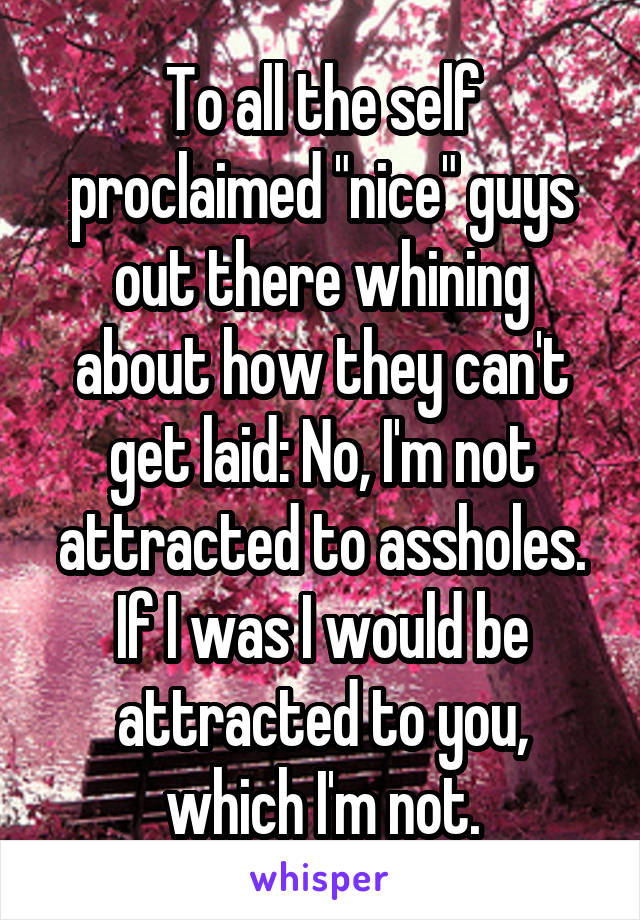 To all the self proclaimed "nice" guys out there whining about how they can't get laid: No, I'm not attracted to assholes. If I was I would be attracted to you, which I'm not.

whisper